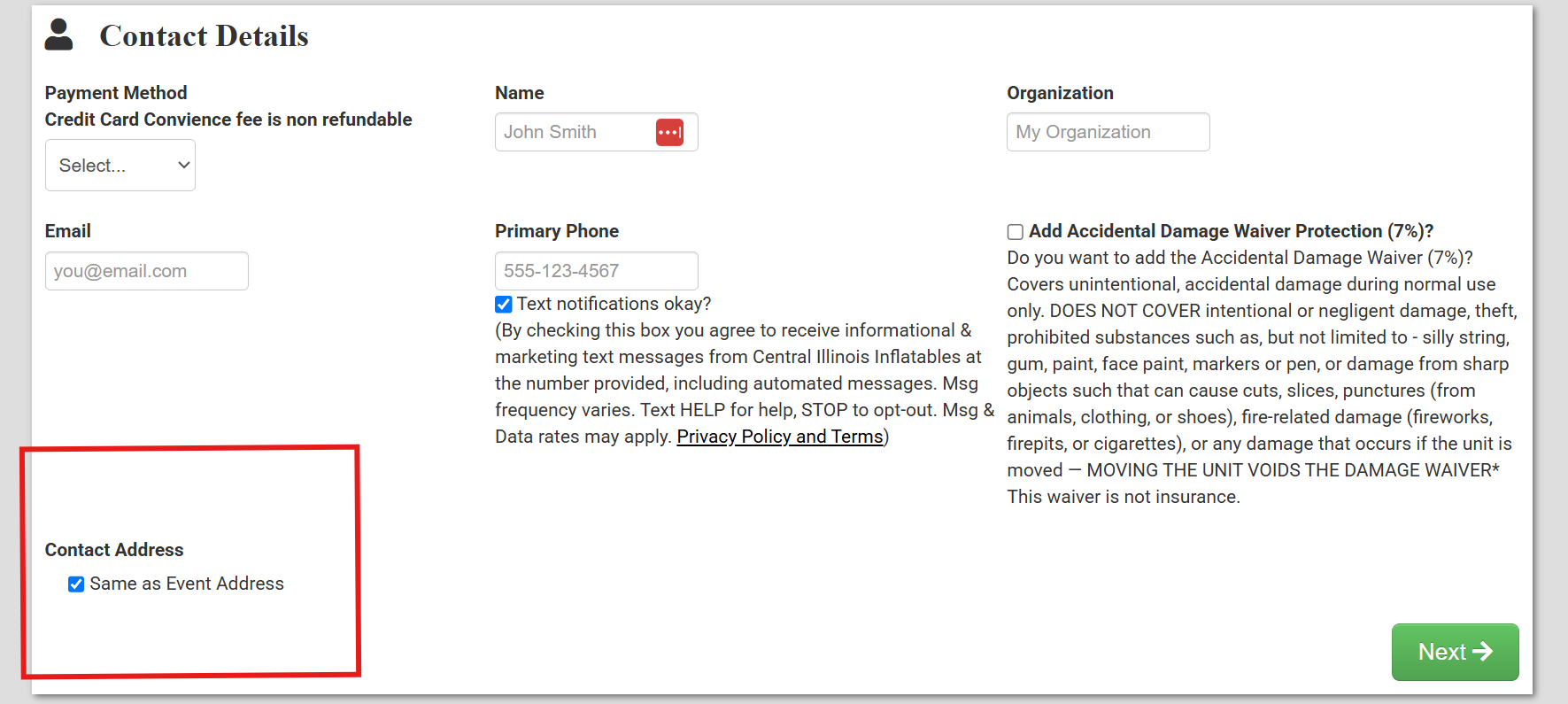 Contact Details

Payment Method
Credit Card Convience fee is non refundable

Select...

Email

you@email.com

Contact Address

Same as Event Address

Name

John Smith

Primary Phone

555-123-4567

Text notifications okay?

(By checking this box you agree to receive informational & marketing text messages from Central Illinois Inflatables at the number provided, including automated messages. Msg frequency varies. Text HELP for help, STOP to opt-out. Msg & Data rates may apply. Privacy Policy and Terms)

Organization

My Organization

Add Accidental Damage Waiver Protection (7%)?

Do you want to add the Accidental Damage Waiver (7%)? Covers unintentional, accidental damage during normal use only. DOES NOT COVER intentional or negligent damage, theft, prohibited substances such as, but not limited to - silly string, gum, paint, face paint, markers or pen, or damage from sharp objects such that can cause cuts, slices, punctures (from animals, clothing, or shoes), fire-related damage (fireworks, firepits, or cigarettes), or any damage that occurs if the unit is moved — MOVING THE UNIT VOIDS THE DAMAGE WAIVER* This waiver is not insurance.

Next